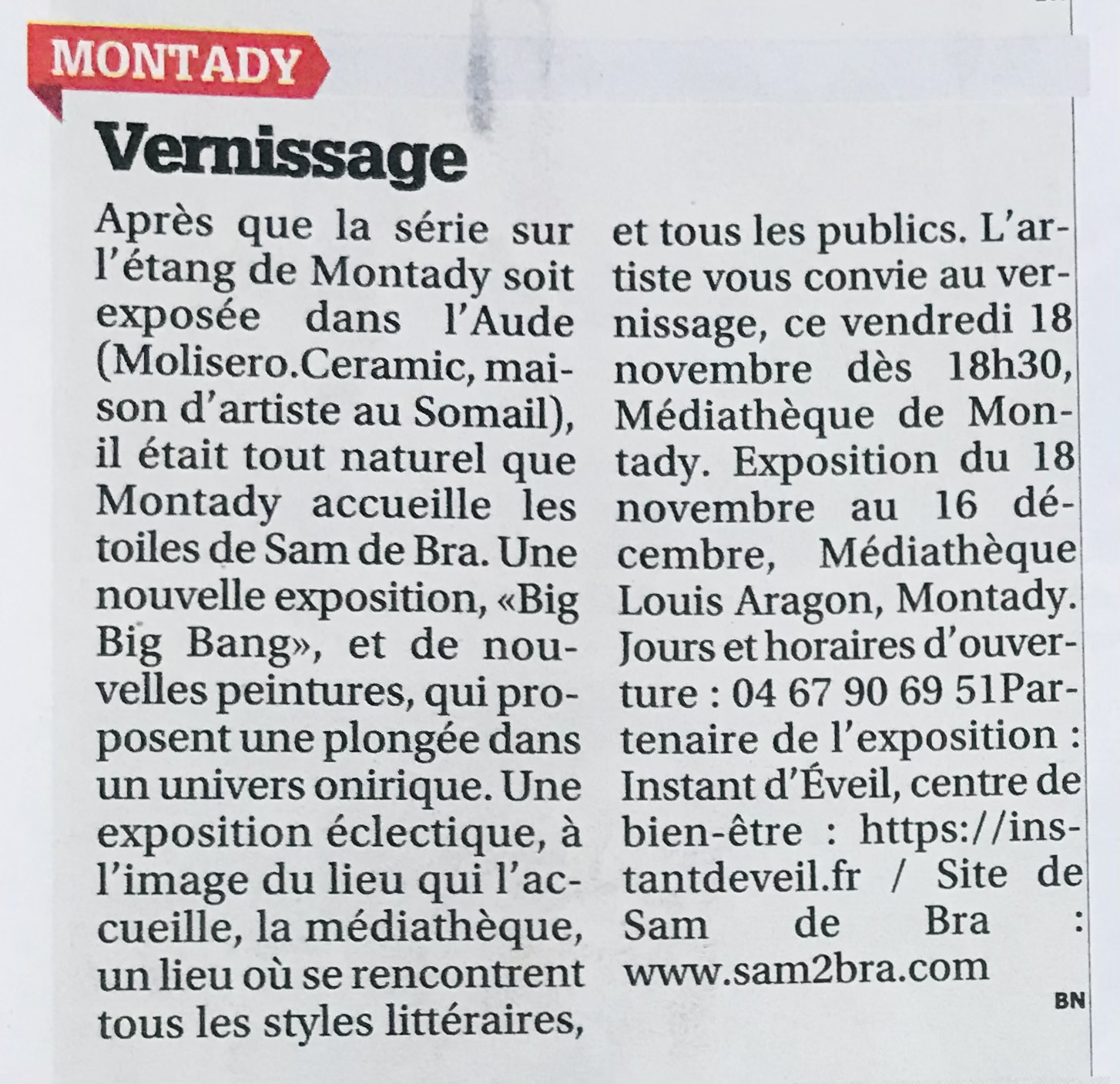 MONTADY

Vernissage

Après que la série sur l'étang de Montady soit exposée dans l'Aude (Molisero.Ceramic, maison d'artiste au Somail), il était tout naturel que Montady accueille les toiles de Sam de Bra. Une nouvelle exposition, «Big Big Bang», et de nouvelles peintures, qui proposent une plongée dans un univers onirique. Une exposition éclectique, à l'image du lieu qui l'accueille, la médiathèque, un lieu où se rencontrent tous les styles littéraires, et tous les publics. L'artiste vous convie au vernissage, ce vendredi 18 novembre dès 18h30, Médiathèque de Montady. Exposition du 18 novembre au 16 décembre, Médiathèque Louis Aragon, Montady. Jours et horaires d'ouverture : 04 67 90 69 51Partenaire de l'exposition : Instant d'Éveil, centre de bien-être : https://instantdeveil.fr / Site de Sam de Bra : www.sam2bra.com

BN